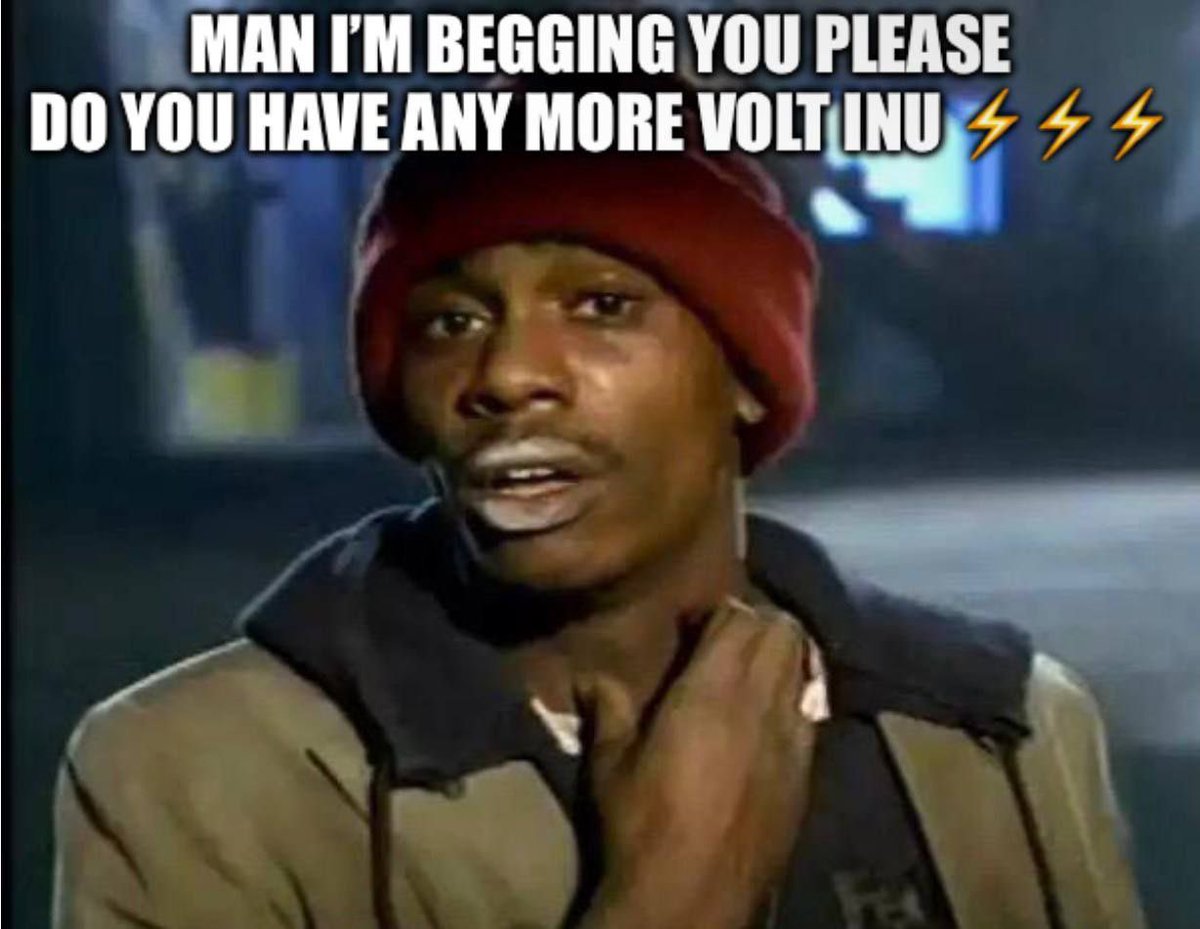 MAN I'M BEGGING YOU PLEASE
DO YOU HAVE ANY MORE VOLT INU ⚡⚡⚡